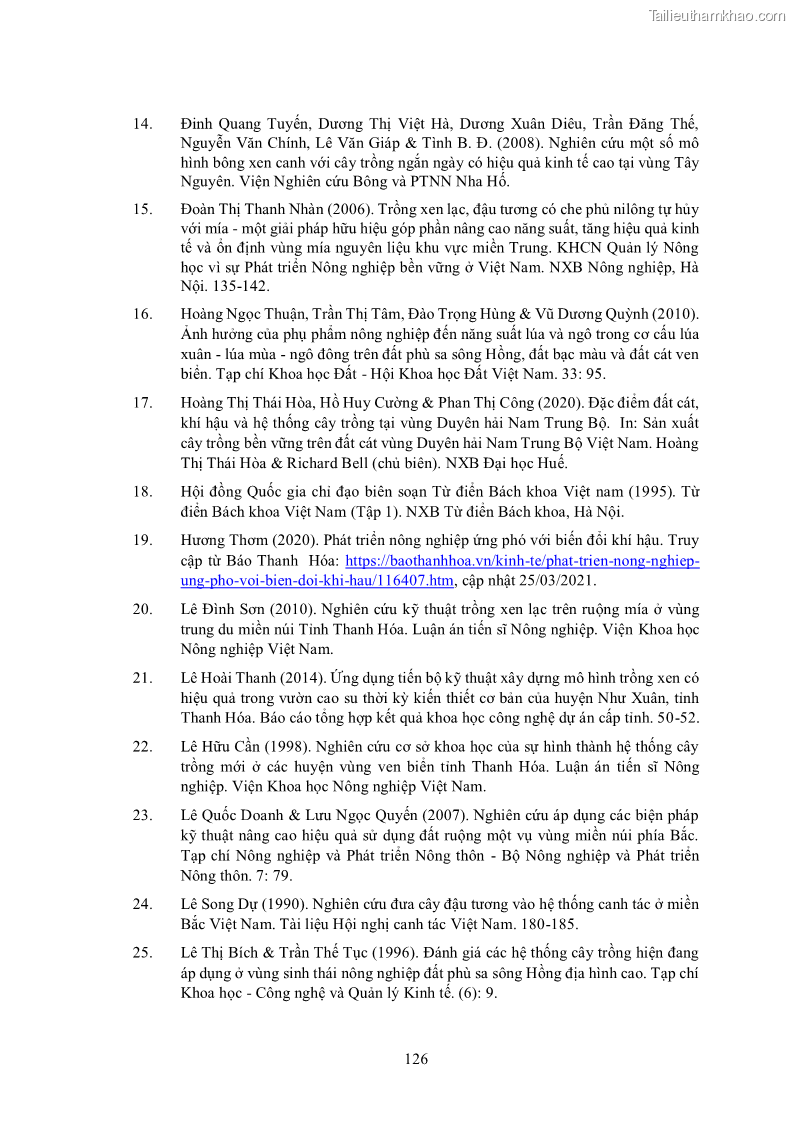 Tailieuthamkhao.com

14. Đinh Quang Tuyến, Dương Thị Việt Hà, Dương Xuân Diêu, Trần Đăng Thế, Nguyễn Văn Chính, Lê Văn Giáp & Tình B. Đ. (2008). Nghiên cứu một số mô hình bông xen canh với cây trồng ngắn ngày có hiệu quả kinh tế cao tại vùng Tây Nguyên. Viện Nghiên cứu Bông và PTNN Nha Hố.

15. Đoàn Thị Thanh Nhàn (2006). Trồng xen lạc, đậu tương có che phủ nilông tự hủy với mía - một giải pháp hữu hiệu góp phần nâng cao năng suất, tăng hiệu quả kinh tế và ổn định vùng mía nguyên liệu khu vực miền Trung. KHCN Quản lý Nông học vì sự Phát triển Nông nghiệp bền vững ở Việt Nam. NXB Nông nghiệp, Hà Nội. 135-142.

16. Hoàng Ngọc Thuận, Trần Thị Tâm, Đào Trọng Hùng & Vũ Dương Quỳnh (2010). Ảnh hưởng của phụ phẩm nông nghiệp đến năng suất lúa và ngô trong cơ cấu lúa xuân - lúa mùa - ngô đông trên đất phù sa sông Hồng, đất bạc màu và đất cát ven biển. Tạp chí Khoa học Đất - Hội Khoa học Đất Việt Nam. 33: 95.

17. Hoàng Thị Thái Hòa, Hồ Huy Cường & Phan Thị Công (2020). Đặc điểm đất cát, khí hậu và hệ thống cây trồng tại vùng Duyên hải Nam Trung Bộ. In: Sản xuất cây trồng bền vững trên đất cát vùng Duyên hải Nam Trung Bộ Việt Nam. Hoàng Thị Thái Hòa & Richard Bell (chủ biên). NXB Đại học Huế.

18. Hội đồng Quốc gia chỉ đạo biên soạn Từ điển Bách khoa Việt nam (1995). Từ điển Bách khoa Việt Nam (Tập 1). NXB Từ điển Bách khoa, Hà Nội.

19. Hương Thơm (2020). Phát triển nông nghiệp ứng phó với biến đổi khí hậu. Truy cập từ Báo Thanh Hóa: https://baothanhhoa.vn/kinh-te/phat-trien-nong-nghiep-ung-pho-voi-bien-doi-khi-hau/116407.htm, cập nhật 25/03/2021.

20. Lê Đình Sơn (2010). Nghiên cứu kỹ thuật trồng xen lạc trên ruộng mía ở vùng trung du miền núi Tỉnh Thanh Hóa. Luận án tiến sĩ Nông nghiệp. Viện Khoa học Nông nghiệp Việt Nam.

21. Lê Hoài Thanh (2014). Ứng dụng tiến bộ kỹ thuật xây dựng mô hình trồng xen có hiệu quả trong vườn cao su thời kỳ kiến thiết cơ bản của huyện Như Xuân, tỉnh Thanh Hóa. Báo cáo tổng hợp kết quả khoa học công nghệ dự án cấp tỉnh. 50-52.

22. Lê Hữu Cần (1998). Nghiên cứu cơ sở khoa học của sự hình thành hệ thống cây trồng mới ở các huyện vùng ven biển tỉnh Thanh Hóa. Luận án tiến sĩ Nông nghiệp. Viện Khoa học Nông nghiệp Việt Nam.

23. Lê Quốc Doanh & Lưu Ngọc Quyến (2007). Nghiên cứu áp dụng các biện pháp kỹ thuật nâng cao hiệu quả sử dụng đất ruộng một vụ vùng miền núi phía Bắc. Tạp chí Nông nghiệp và Phát triển Nông thôn - Bộ Nông nghiệp và Phát triển Nông thôn. 7: 79.

24. Lê Song Dự (1990). Nghiên cứu đưa cây đậu tương vào hệ thống canh tác ở miền Bắc Việt Nam. Tài liệu Hội nghị canh tác Việt Nam. 180-185.

25. Lê Thị Bích & Trần Thế Tục (1996). Đánh giá các hệ thống cây trồng hiện đang áp dụng ở vùng sinh thái nông nghiệp đất phù sa sông Hồng địa hình cao. Tạp chí Khoa học - Công nghệ và Quản lý Kinh tế. (6): 9.

126